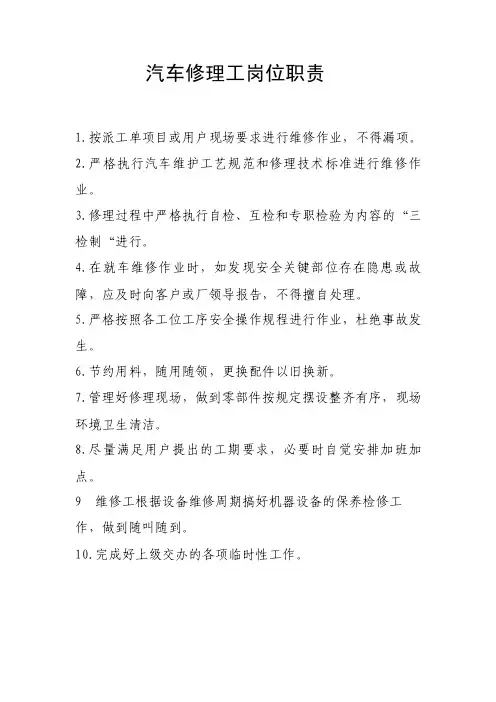 汽车修理工岗位职责

1.按派工单项目或用户现场要求进行维修作业，不得漏项。

2.严格执行汽车维护工艺规范和修理技术标准进行维修作业。

3.修理过程中严格执行自检、互检和专职检验为内容的“三检制“进行。

4.在就车维修作业时，如发现安全关键部位存在隐患或故障，应及时向客户或厂领导报告，不得擅自处理。

5.严格按照各工位工序安全操作规程进行作业，杜绝事故发生。

6.节约用料，随用随领，更换配件以旧换新。

7.管理好修理现场，做到零部件按规定摆设整齐有序，现场环境卫生清洁。

8.尽量满足用户提出的工期要求，必要时自觉安排加班加点。

9 维修工根据设备维修周期搞好机器设备的保养检修工作，做到随叫随到。

10.完成好上级交办的各项临时性工作。